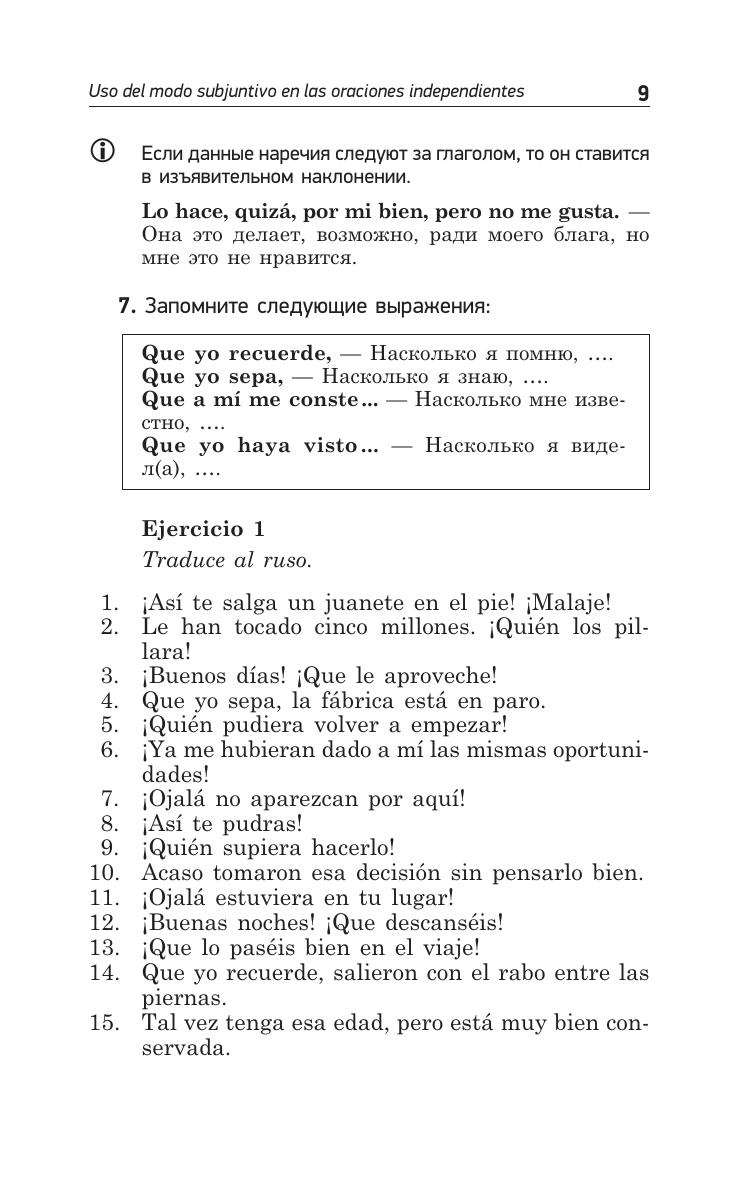 Uso del modo subjuntivo en las oraciones independientes 9

Если данные наречия следуют за глаголом, то он ставится в изъявительном наклонении.

Lo hace, quizá, por mi bien, pero no me gusta. — Она это делает, возможно, ради моего блага, но мне это не нравится.

7. Запомните следующие выражения:

Que yo recuerde, — Насколько я помню, ….
Que yo sepa, — Насколько я знаю, ….
Que a mí me conste… — Насколько мне известно, ….
Que yo haya visto… — Насколько я видел(а), ….

Ejercicio 1
Traduce al ruso.

1. ¡Así te salga un juanete en el pie! ¡Malaje!
2. Le han tocado cinco millones. ¡Quién los pillara!
3. ¡Buenos días! ¡Que le aproveche!
4. Que yo sepa, la fábrica está en paro.
5. ¡Quién pudiera volver a empezar!
6. ¡Ya me hubieran dado a mí las mismas oportunidades!
7. ¡Ojalá no aparezcan por aquí!
8. ¡Así te pudras!
9. ¡Quién supiera hacerlo!
10. Acaso tomaron esa decisión sin pensarlo bien.
11. ¡Ojalá estuviera en tu lugar!
12. ¡Buenas noches! ¡Que descanséis!
13. ¡Que lo paséis bien en el viaje!
14. Que yo recuerde, salieron con el rabo entre las piernas.
15. Tal vez tenga esa edad, pero está muy bien conservada.